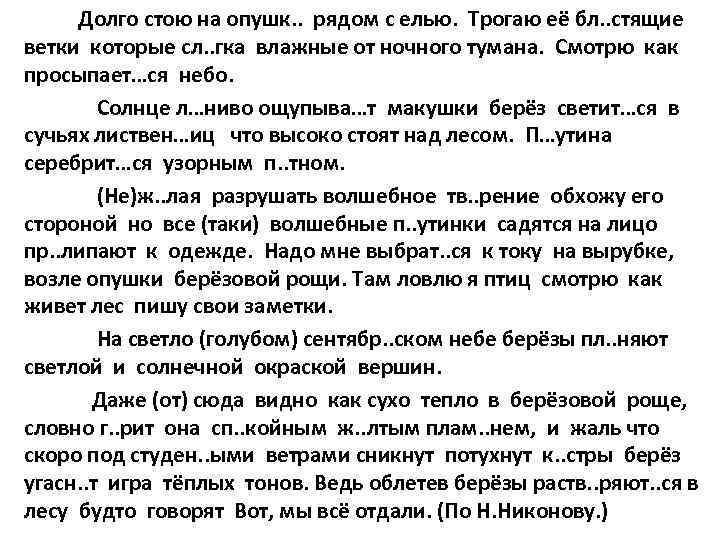 Долго стою на опушк.. рядом с елью. Трогаю её бл..стящие ветки которые сл..гка влажные от ночного тумана. Смотрю как просыпает...ся небо.

Солнце л...ниво ощупыва...т макушки берёз светит...ся в сучьях листвен...иц что высоко стоят над лесом. П...утина серебрит...ся узорным п..тном.

(Не)ж..лая разрушать волшебное тв..рение обхожу его стороной но все (таки) волшебные п..утинки садятся на лицо пр..липают к одежде. Надо мне выбрат..ся к току на вырубке, возле опушки берёзовой рощи. Там ловлю я птиц смотрю как живет лес пишу свои заметки.

На светло (голубом) сентябр..ском небе берёзы пл..няют светлой и солнечной окраской вершин.

Даже (от) сюда видно как сухо тепло в берёзовой роще, словно г..рит она сп..койным ж..лтым плам..нем, и жаль что скоро под студен..ыми ветрами сникнут потухнут к..стры берёз угасн..т игра тёплых тонов. Ведь облетев берёзы раств..ряют..ся в лесу будто говорят Вот, мы всё отдали. (По Н.Никонову.)